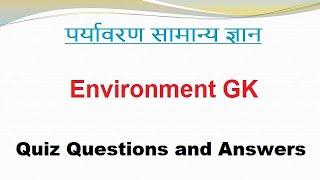 पर्यावरण सामान्य ज्ञान

Environment GK

Quiz Questions and Answers